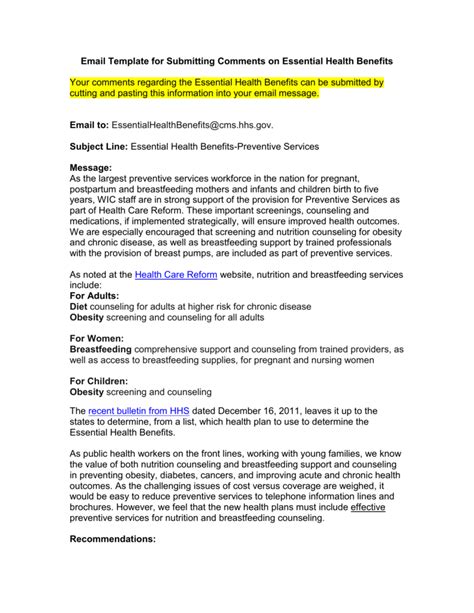 Email Template for Submitting Comments on Essential Health Benefits

Your comments regarding the Essential Health Benefits can be submitted by cutting and pasting this information into your email message.

Email to: EssentialHealthBenefits@cms.hhs.gov.

Subject Line: Essential Health Benefits-Preventive Services

Message:
As the largest preventive services workforce in the nation for pregnant, postpartum and breastfeeding mothers and infants and children birth to five years, WIC staff are in strong support of the provision for Preventive Services as part of Health Care Reform. These important screenings, counseling and medications, if implemented strategically, will ensure improved health outcomes. We are especially encouraged that screening and nutrition counseling for obesity and chronic disease, as well as breastfeeding support by trained professionals with the provision of breast pumps, are included as part of preventive services.

As noted at the Health Care Reform website, nutrition and breastfeeding services include:
For Adults:
Diet counseling for adults at higher risk for chronic disease
Obesity screening and counseling for all adults

For Women:
Breastfeeding comprehensive support and counseling from trained providers, as well as access to breastfeeding supplies, for pregnant and nursing women

For Children:
Obesity screening and counseling

The recent bulletin from HHS dated December 16, 2011, leaves it up to the states to determine, from a list, which health plan to use to determine the Essential Health Benefits.

As public health workers on the front lines, working with young families, we know the value of both nutrition counseling and breastfeeding support and counseling in preventing obesity, diabetes, cancers, and improving acute and chronic health outcomes. As the challenging issues of cost versus coverage are weighed, it would be easy to reduce preventive services to telephone information lines and brochures. However, we feel that the new health plans must include effective preventive services for nutrition and breastfeeding counseling.

Recommendations: